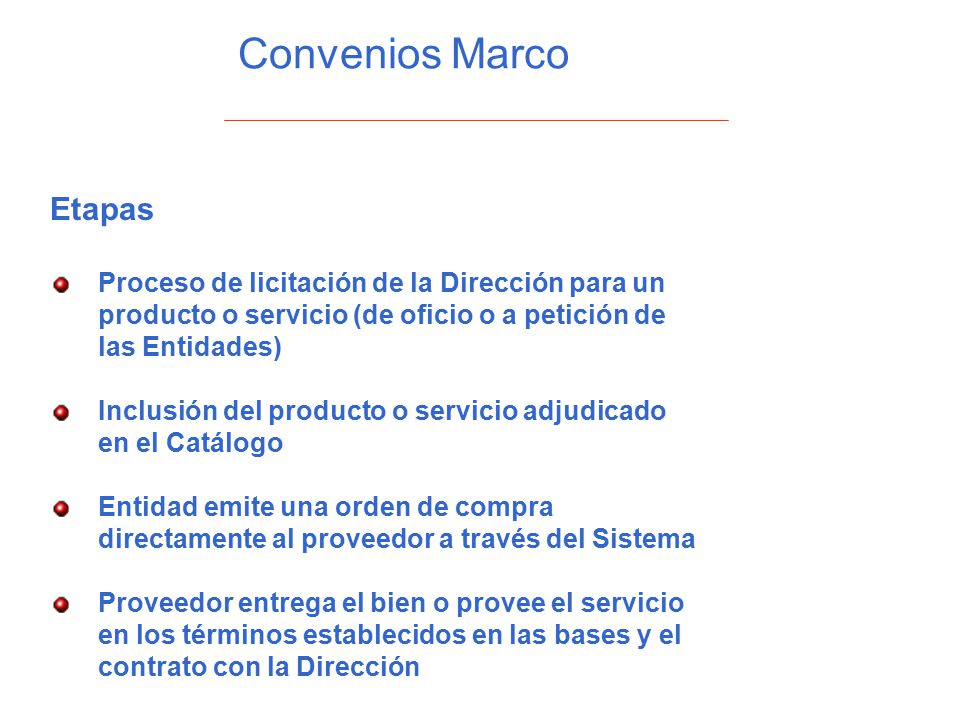 Convenios Marco

Etapas

Proceso de licitación de la Dirección para un producto o servicio (de oficio o a petición de las Entidades)

Inclusión del producto o servicio adjudicado en el Catálogo

Entidad emite una orden de compra directamente al proveedor a través del Sistema

Proveedor entrega el bien o provee el servicio en los términos establecidos en las bases y el contrato con la Dirección